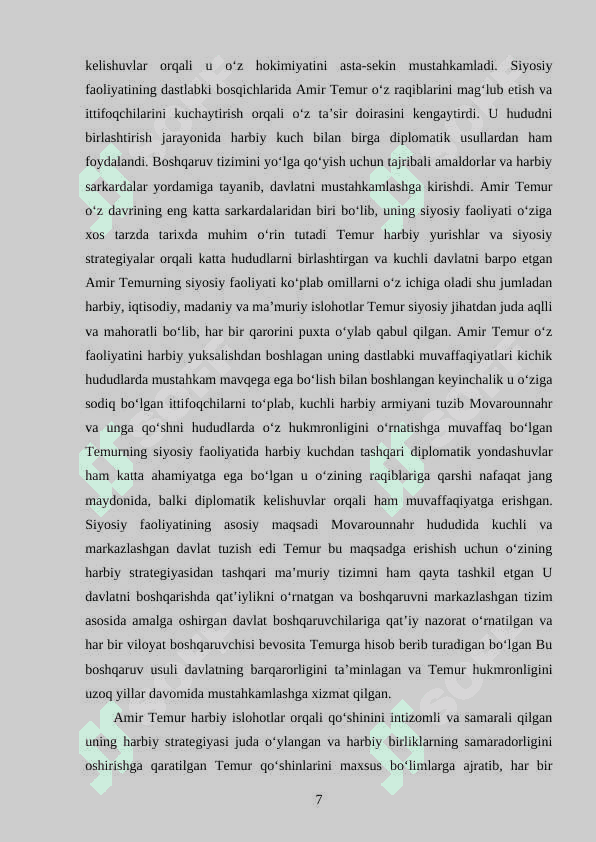 kelishuvlar orqali u o‘z hokimiyatini asta-sekin mustahkamladi. Siyosiy faoliyatining dastlabki bosqichlarida Amir Temur o‘z raqiblarini mag‘lub etish va ittifoqchilarini kuchaytirish orqali o‘z ta’sir doirasini kengaytirdi. U hududni birlashtirish jarayonida harbiy kuch bilan birga diplomatik usullardan ham foydalandi. Boshqaruv tizimini yo‘lga qo‘yish uchun tajribali amaldorlar va harbiy sarkardalar yordamiga tayanib, davlatni mustahkamlashga kirishdi. Amir Temur o‘z davrining eng katta sarkardalaridan biri bo‘lib, uning siyosiy faoliyati o‘ziga xos tarzda tarixda muhim o‘rin tutadi Temur harbiy yurishlar va siyosiy strategiyalar orqali katta hududlarni birlashtirgan va kuchli davlatni barpo etgan Amir Temurning siyosiy faoliyati ko‘plab omillarni o‘z ichiga oladi shu jumladan harbiy, iqtisodiy, madaniy va ma’muriy islohotlar Temur siyosiy jihatdan juda aqlli va mahoratli bo‘lib, har bir qarorini puxta o‘ylab qabul qilgan. Amir Temur o‘z faoliyatini harbiy yuksalishdan boshlagan uning dastlabki muvaffaqiyatlari kichik hududlarda mustahkam mavqega ega bo‘lish bilan boshlangan keyinchalik u o‘ziga sodiq bo‘lgan ittifoqchilarni to‘plab, kuchli harbiy armiyani tuzib Movarounnahr va unga qo‘shni hududlarda o‘z hukmronligini o‘rnatishga muvaffaq bo‘lgan Temurning siyosiy faoliyatida harbiy kuchdan tashqari diplomatik yondashuvlar ham katta ahamiyatga ega bo‘lgan u o‘zining raqiblariga qarshi nafaqat jang maydonida, balki diplomatik kelishuvlar orqali ham muvaffaqiyatga erishgan. Siyosiy faoliyatining asosiy maqsadi Movarounnahr hududida kuchli va markazlashgan davlat tuzish edi Temur bu maqsadga erishish uchun o‘zining harbiy strategiyasidan tashqari ma’muriy tizimni ham qayta tashkil etgan U davlatni boshqarishda qat’iylikni o‘rnatgan va boshqaruvni markazlashgan tizim asosida amalga oshirgan davlat boshqaruvchilariga qat’iy nazorat o‘rnatilgan va har bir viloyat boshqaruvchisi bevosita Temurga hisob berib turadigan bo‘lgan Bu boshqaruv usuli davlatning barqarorligini ta’minlagan va Temur hukmronligini uzoq yillar davomida mustahkamlashga xizmat qilgan.

Amir Temur harbiy islohotlar orqali qo‘shinini intizomli va samarali qilgan uning harbiy strategiyasi juda o‘ylangan va harbiy birliklarning samaradorligini oshirishga qaratilgan Temur qo‘shinlarini maxsus bo‘limlarga ajratib, har bir

7